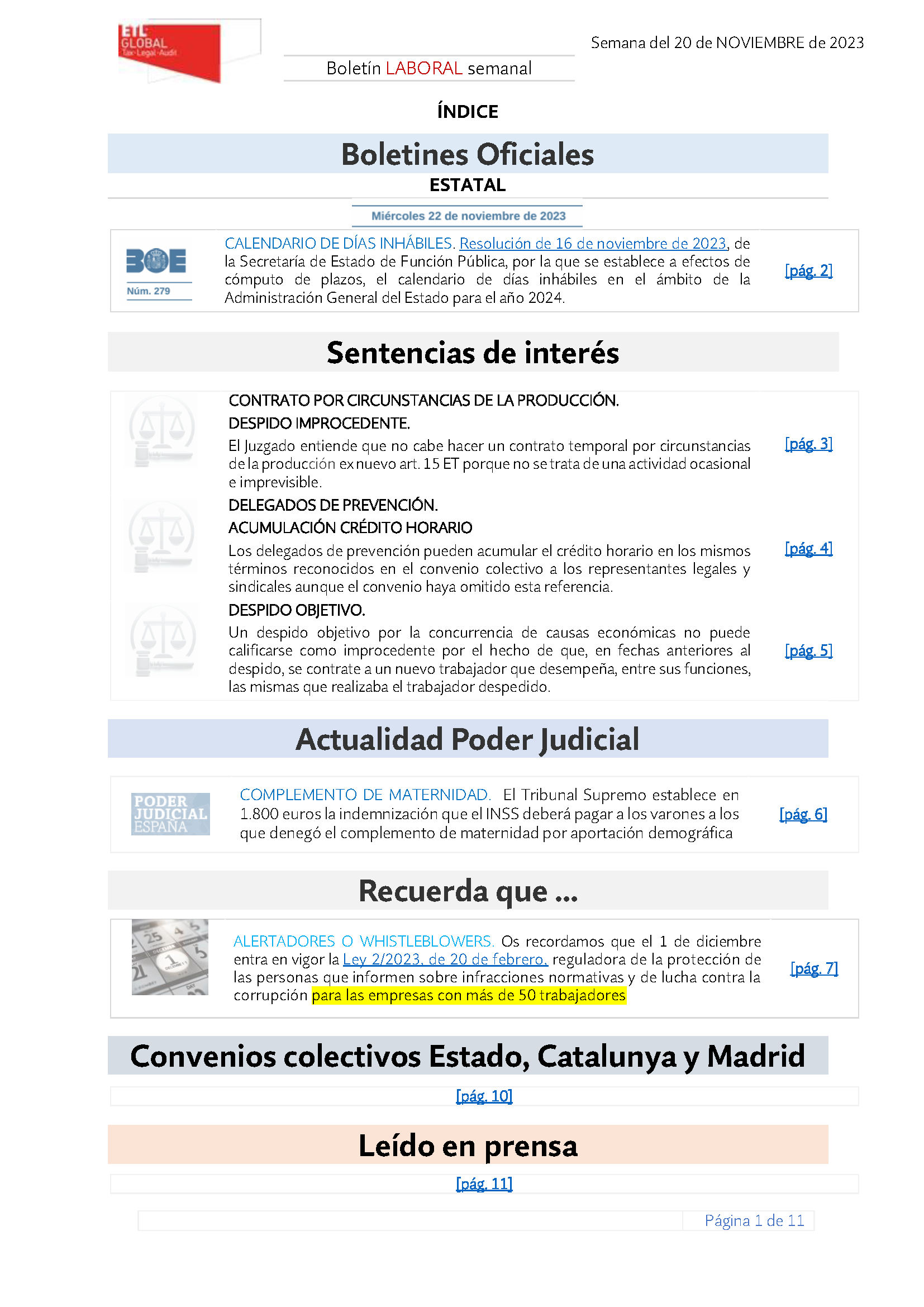 ETL GLOBAL Tax · Legal · Audit

Semana del 20 de NOVIEMBRE de 2023

Boletín LABORAL semanal

ÍNDICE

Boletines Oficiales

ESTATAL

Miércoles 22 de noviembre de 2023

BOE Núm. 279

CALENDARIO DE DÍAS INHÁBILES. Resolución de 16 de noviembre de 2023, de la Secretaría de Estado de Función Pública, por la que se establece a efectos de cómputo de plazos, el calendario de días inhábiles en el ámbito de la Administración General del Estado para el año 2024.

[pág. 2]

Sentencias de interés

CONTRATO POR CIRCUNSTANCIAS DE LA PRODUCCIÓN.
DESPIDO IMPROCEDENTE.

El Juzgado entiende que no cabe hacer un contrato temporal por circunstancias de la producción ex nuevo art. 15 ET porque no se trata de una actividad ocasional e imprevisible.

[pág. 3]

DELEGADOS DE PREVENCIÓN.
ACUMULACIÓN CRÉDITO HORARIO

Los delegados de prevención pueden acumular el crédito horario en los mismos términos reconocidos en el convenio colectivo a los representantes legales y sindicales aunque el convenio haya omitido esta referencia.

[pág. 4]

DESPIDO OBJETIVO.

Un despido objetivo por la concurrencia de causas económicas no puede calificarse como improcedente por el hecho de que, en fechas anteriores al despido, se contrate a un nuevo trabajador que desempeña, entre sus funciones, las mismas que realizaba el trabajador despedido.

[pág. 5]

Actualidad Poder Judicial

PODER JUDICIAL ESPAÑA

COMPLEMENTO DE MATERNIDAD. El Tribunal Supremo establece en 1.800 euros la indemnización que el INSS deberá pagar a los varones a los que denegó el complemento de maternidad por aportación demográfica

[pág. 6]

Recuerda que ...

ALERTADORES O WHISTLEBLOWERS. Os recordamos que el 1 de diciembre entra en vigor la Ley 2/2023, de 20 de febrero, reguladora de la protección de las personas que informen sobre infracciones normativas y de lucha contra la corrupción para las empresas con más de 50 trabajadores

[pág. 7]

Convenios colectivos Estado, Catalunya y Madrid

[pág. 10]

Leído en prensa

[pág. 11]

Página 1 de 11